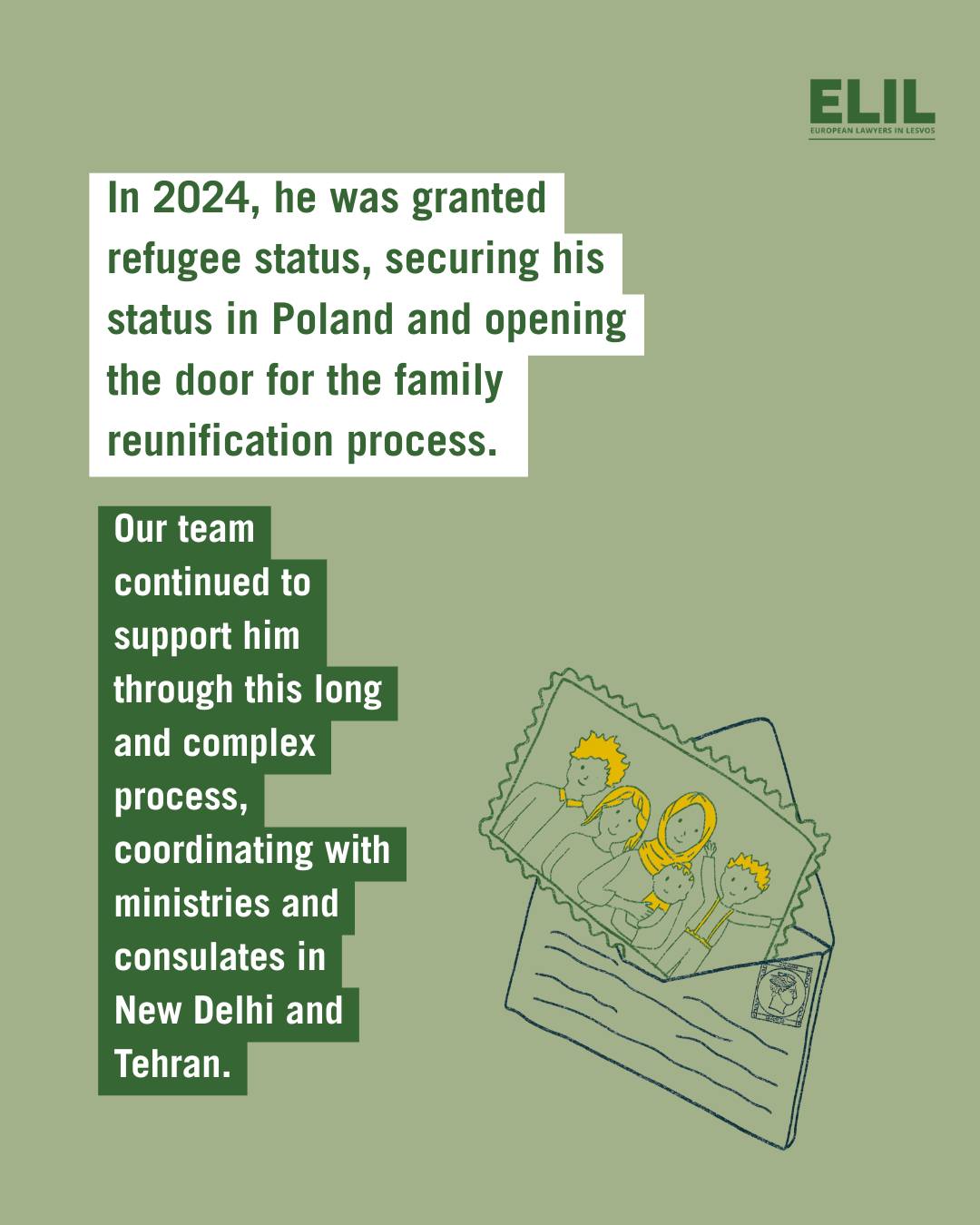 ELIL
EUROPEAN LAWYERS IN LESVOS

In 2024, he was granted refugee status, securing his status in Poland and opening the door for the family reunification process.

Our team continued to support him through this long and complex process, coordinating with ministries and consulates in New Delhi and Tehran.